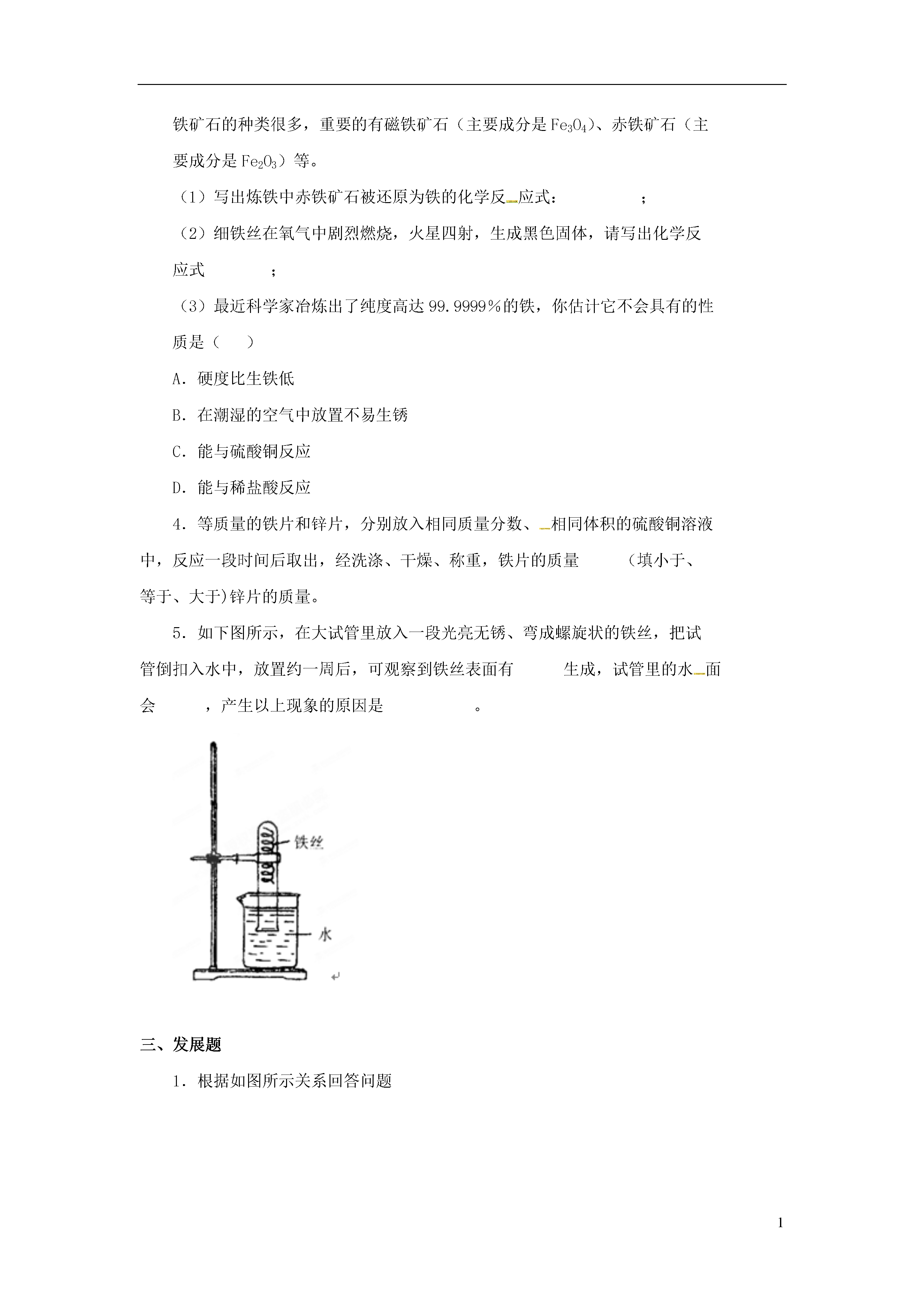 铁矿石的种类很多，重要的有磁铁矿石（主要成分是 $Fe_3O_4$）、赤铁矿石（主要成分是 $Fe_2O_3$）等。

（1）写出炼铁中赤铁矿石被还原为铁的化学反应式：　　　　；

（2）细铁丝在氧气中剧烈燃烧，火星四射，生成黑色固体，请写出化学反应式　　　　；

（3）最近科学家冶炼出了纯度高达 99.9999％的铁，你估计它不会具有的性质是（　　）

A．硬度比生铁低

B．在潮湿的空气中放置不易生锈

C．能与硫酸铜反应

D．能与稀盐酸反应

4．等质量的铁片和锌片，分别放入相同质量分数、相同体积的硫酸铜溶液中，反应一段时间后取出，经洗涤、干燥、称重，铁片的质量　　　（填小于、等于、大于)锌片的质量。

5．如下图所示，在大试管里放入一段光亮无锈、弯成螺旋状的铁丝，把试管倒扣入水中，放置约一周后，可观察到铁丝表面有　　　生成，试管里的水面会　　　，产生以上现象的原因是　　　　。

铁丝

水

三、发展题

1．根据如图所示关系回答问题

1